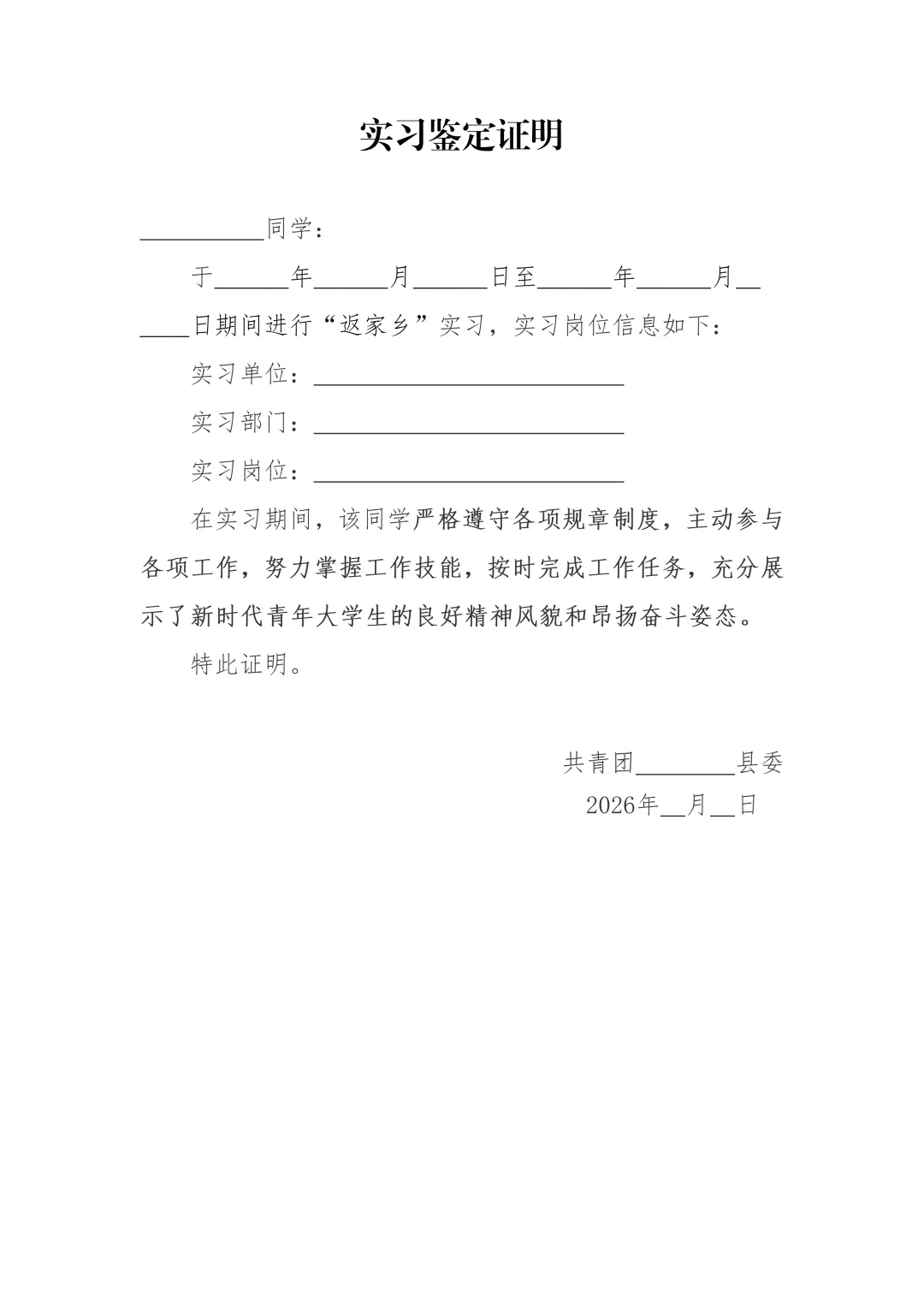 实习鉴定证明

__________同学：

于______年______月______日至______年______月______日期间进行“返家乡”实习，实习岗位信息如下：

实习单位：________________________

实习部门：________________________

实习岗位：________________________

在实习期间，该同学严格遵守各项规章制度，主动参与各项工作，努力掌握工作技能，按时完成工作任务，充分展示了新时代青年大学生的良好精神风貌和昂扬奋斗姿态。

特此证明。

共青团________县委

2026年__月__日